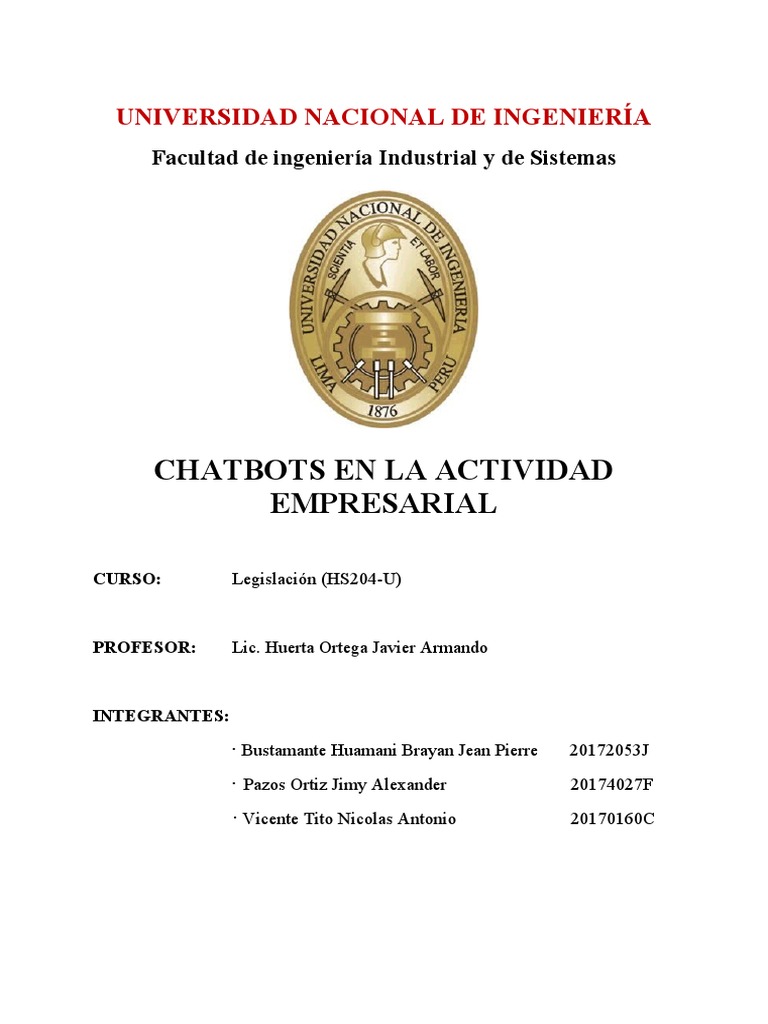 UNIVERSIDAD NACIONAL DE INGENIERÍA

Facultad de ingeniería Industrial y de Sistemas

UNIVERSIDAD NACIONAL DE INGENIERIA
SCIENTIA ET LABOR
LIMA PERU
1876

CHATBOTS EN LA ACTIVIDAD EMPRESARIAL

CURSO: Legislación (HS204-U)

PROFESOR: Lic. Huerta Ortega Javier Armando

INTEGRANTES:

· Bustamante Huamani Brayan Jean Pierre 20172053J

· Pazos Ortiz Jimy Alexander 20174027F

· Vicente Tito Nicolas Antonio 20170160C